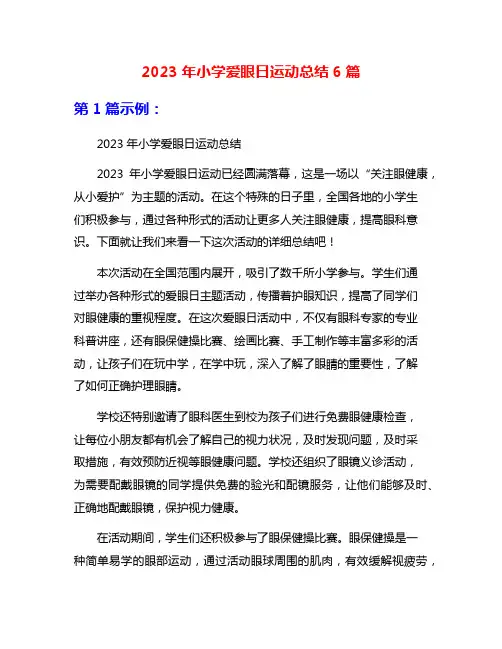 2023 年小学爱眼日运动总结 6 篇

第 1 篇示例：

2023 年小学爱眼日运动总结

2023 年小学爱眼日运动已经圆满落幕，这是一场以“关注眼健康，从小爱护”为主题的活动。在这个特殊的日子里，全国各地的小学生们积极参与，通过各种形式的活动让更多人关注眼健康，提高眼科意识。下面就让我们来看一下这次活动的详细总结吧！

本次活动在全国范围内展开，吸引了数千所小学参与。学生们通过举办各种形式的爱眼日主题活动，传播着护眼知识，提高了同学们对眼健康的重视程度。在这次爱眼日活动中，不仅有眼科专家的专业科普讲座，还有眼保健操比赛、绘画比赛、手工制作等丰富多彩的活动，让孩子们在玩中学，在学中玩，深入了解了眼睛的重要性，了解了如何正确护理眼睛。

学校还特别邀请了眼科医生到校为孩子们进行免费眼健康检查，让每位小朋友都有机会了解自己的视力状况，及时发现问题，及时采取措施，有效预防近视等眼健康问题。学校还组织了眼镜义诊活动，为需要配戴眼镜的同学提供免费的验光和配镜服务，让他们能够及时、正确地配戴眼镜，保护视力健康。

在活动期间，学生们还积极参与了眼保健操比赛。眼保健操是一种简单易学的眼部运动，通过活动眼球周围的肌肉，有效缓解视疲劳，